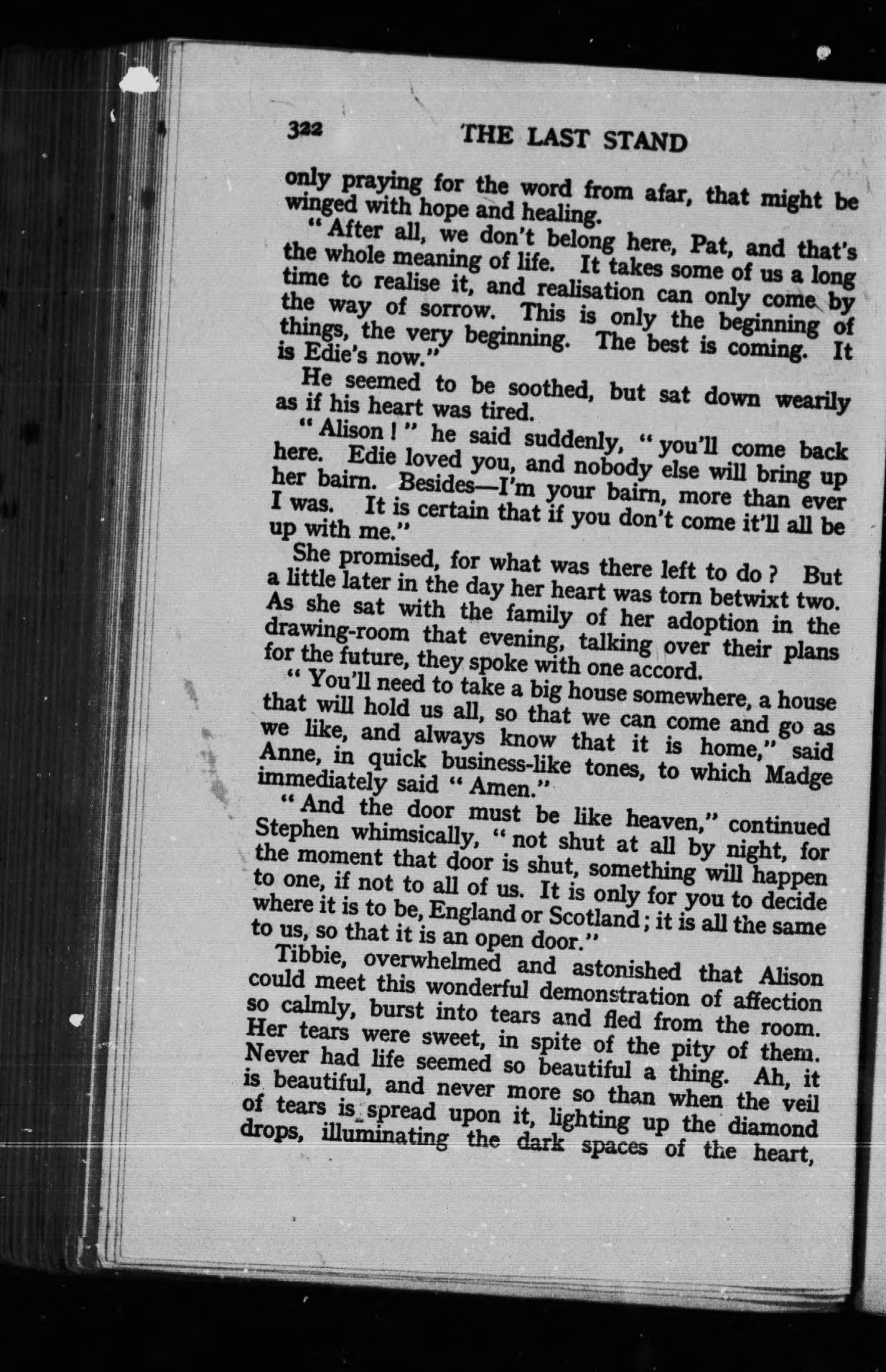 322 THE LAST STAND

only praying for the word from afar, that might be winged with hope and healing.

"After all, we don't belong here, Pat, and that's the whole meaning of life. It takes some of us a long time to realise it, and realisation can only come by the way of sorrow. This is only the beginning of things, the very beginning. The best is coming. It is Edie's now."

He seemed to be soothed, but sat down wearily as if his heart was tired.

"Alison!" he said suddenly, "you'll come back here. Edie loved you, and nobody else will bring up her bairn. Besides—I'm your bairn, more than ever I was. It is certain that if you don't come it'll all be up with me."

She promised, for what was there left to do? But a little later in the day her heart was torn betwixt two. As she sat with the family of her adoption in the drawing-room that evening, talking over their plans for the future, they spoke with one accord.

"You'll need to take a big house somewhere, a house that will hold us all, so that we can come and go as we like, and always know that it is home," said Anne, in quick business-like tones, to which Madge immediately said "Amen."

"And the door must be like heaven," continued Stephen whimsically, "not shut at all by night, for the moment that door is shut, something will happen to one, if not to all of us. It is only for you to decide where it is to be, England or Scotland; it is all the same to us, so that it is an open door."

Tibbie, overwhelmed and astonished that Alison could meet this wonderful demonstration of affection so calmly, burst into tears and fled from the room. Her tears were sweet, in spite of the pity of them. Never had life seemed so beautiful a thing. Ah, it is beautiful, and never more so than when the veil of tears is spread upon it, lighting up the diamond drops, illuminating the dark spaces of the heart,